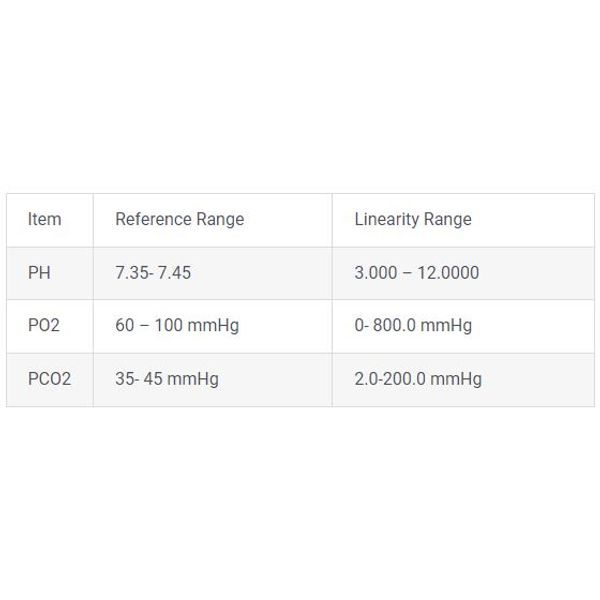 | Item | Reference Range | Linearity Range |
|---|---|---|
| PH | 7.35- 7.45 | 3.000 – 12.0000 |
| PO2 | 60 – 100 mmHg | 0- 800.0 mmHg |
| PCO2 | 35- 45 mmHg | 2.0-200.0 mmHg |